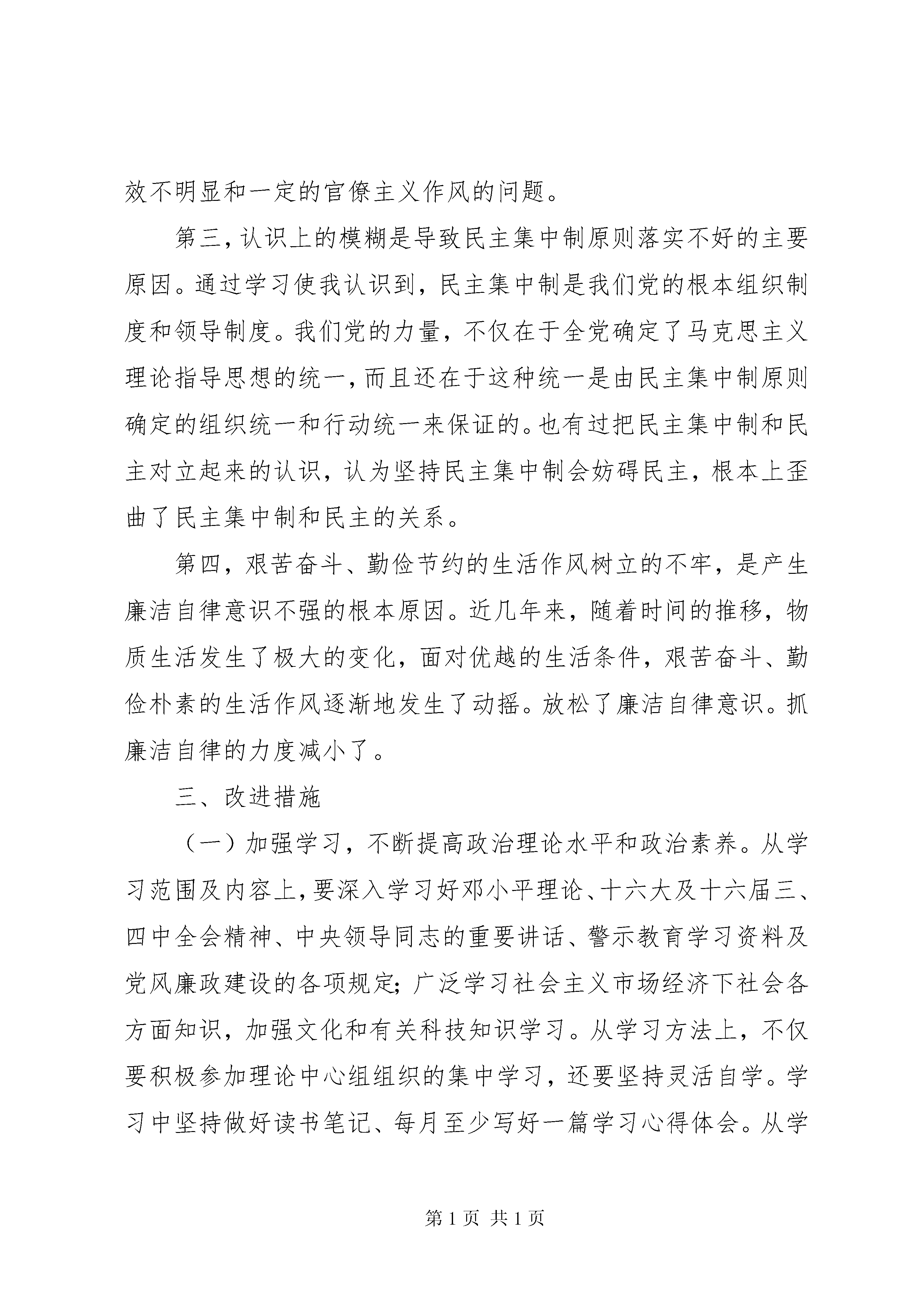 效不明显和一定的官僚主义作风的问题。

第三，认识上的模糊是导致民主集中制原则落实不好的主要原因。通过学习使我认识到，民主集中制是我们党的根本组织制度和领导制度。我们党的力量，不仅在于全党确定了马克思主义理论指导思想的统一，而且还在于这种统一是由民主集中制原则确定的组织统一和行动统一来保证的。也有过把民主集中制和民主对立起来的认识，认为坚持民主集中制会妨碍民主，根本上歪曲了民主集中制和民主的关系。

第四，艰苦奋斗、勤俭节约的生活作风树立的不牢，是产生廉洁自律意识不强的根本原因。近几年来，随着时间的推移，物质生活发生了极大的变化，面对优越的生活条件，艰苦奋斗、勤俭朴素的生活作风逐渐地发生了动摇。放松了廉洁自律意识。抓廉洁自律的力度减小了。

三、改进措施

（一）加强学习，不断提高政治理论水平和政治素养。从学习范围及内容上，要深入学习好邓小平理论、十六大及十六届三、四中全会精神、中央领导同志的重要讲话、警示教育学习资料及党风廉政建设的各项规定；广泛学习社会主义市场经济下社会各方面知识，加强文化和有关科技知识学习。从学习方法上，不仅要积极参加理论中心组组织的集中学习，还要坚持灵活自学。学习中坚持做好读书笔记、每月至少写好一篇学习心得体会。从学

第 1 页 共 1 页